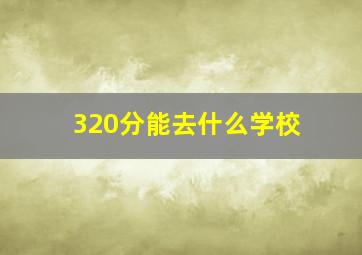 320分能去什么学校